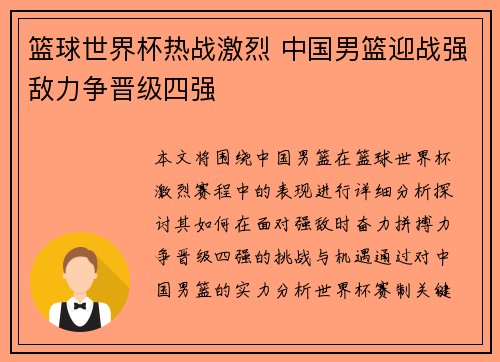 篮球世界杯热战激烈 中国男篮迎战强敌力争晋级四强

本文将围绕中国男篮在篮球世界杯激烈赛程中的表现进行详细分析探讨其如何在面对强敌时奋力拼搏力争晋级四强的挑战与机遇通过对中国男篮的实力分析世界杯赛制关键